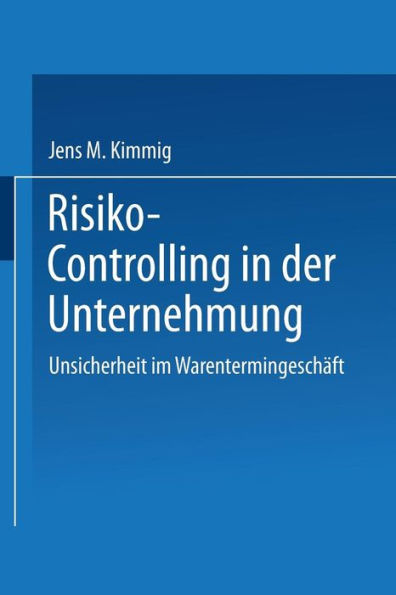 Jens M. Kimmig

Risiko-Controlling in der Unternehmung

Unsicherheit im Warentermingeschäft